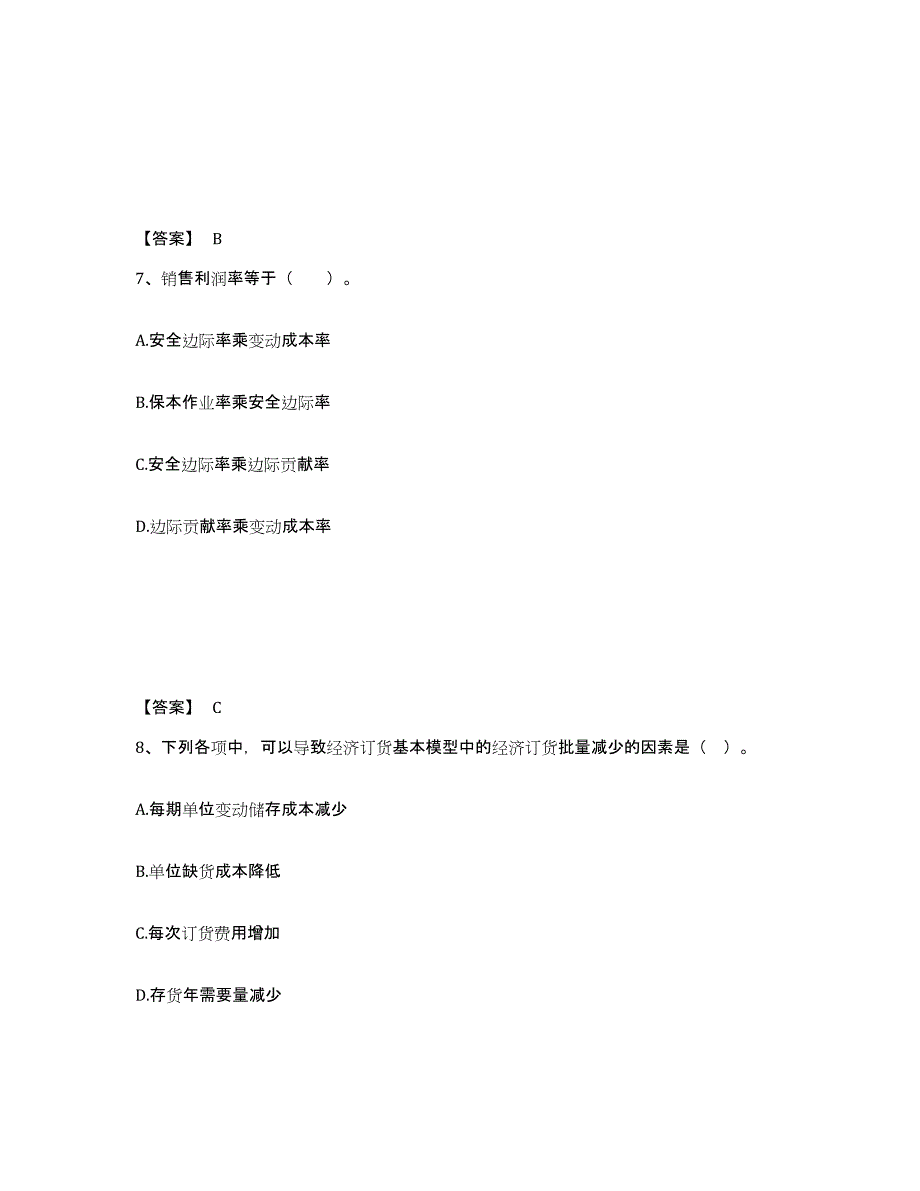 【答案】 B

7、销售利润率等于（　　）。

A.安全边际率乘变动成本率

B.保本作业率乘安全边际率

C.安全边际率乘边际贡献率

D.边际贡献率乘变动成本率

【答案】 C

8、下列各项中，可以导致经济订货基本模型中的经济订货批量减少的因素是（　）。

A.每期单位变动储存成本减少

B.单位缺货成本降低

C.每次订货费用增加

D.存货年需要量减少